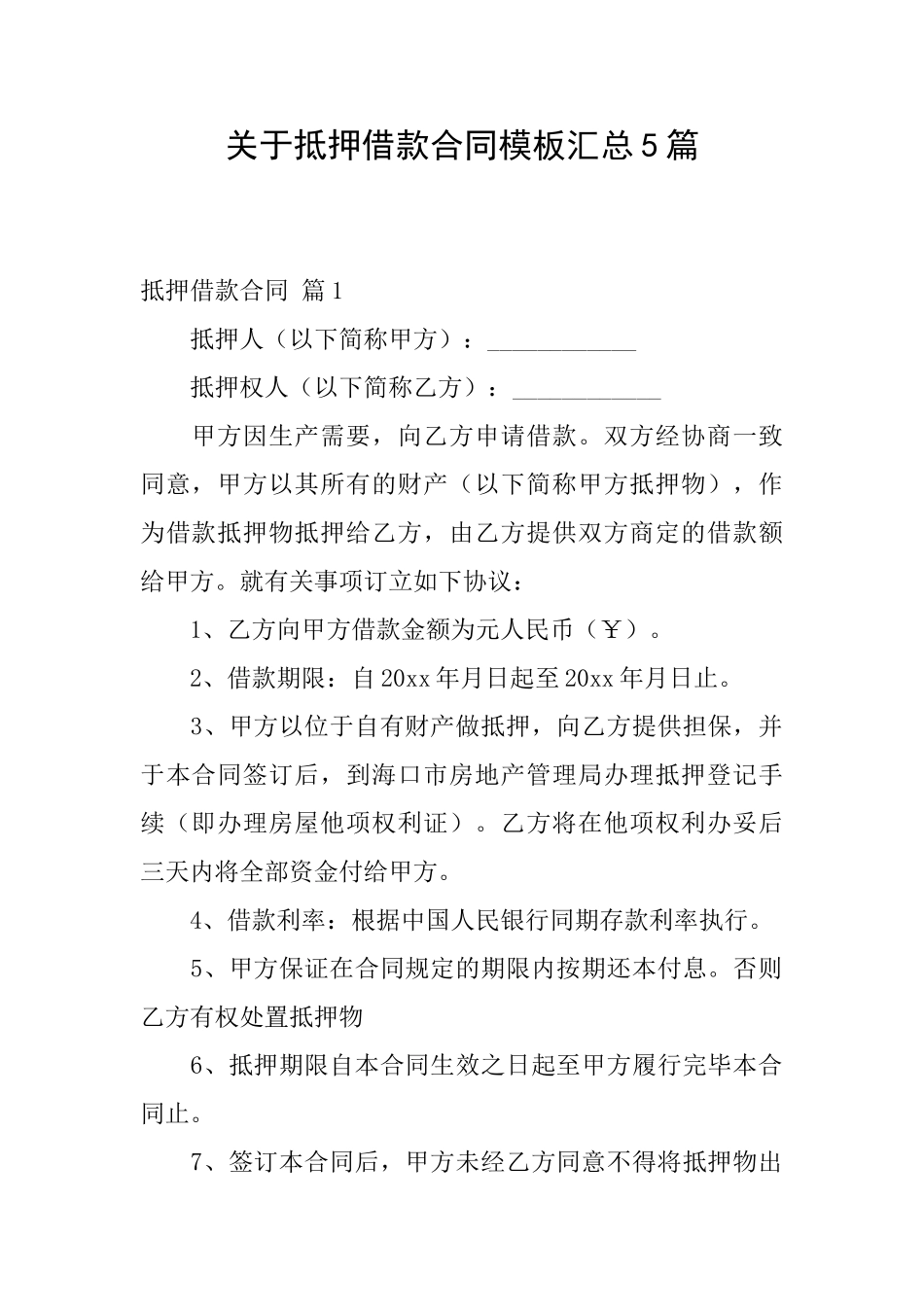 关于抵押借款合同模板汇总5篇

抵押借款合同 篇1

抵押人（以下简称甲方）：____________

抵押权人（以下简称乙方）：____________

甲方因生产需要，向乙方申请借款。双方经协商一致同意，甲方以其所有的财产（以下简称甲方抵押物），作为借款抵押物抵押给乙方，由乙方提供双方商定的借款额给甲方。就有关事项订立如下协议：

1、乙方向甲方借款金额为元人民币（￥）。

2、借款期限：自20xx年月日起至20xx年月日止。

3、甲方以位于自有财产做抵押，向乙方提供担保，并于本合同签订后，到海口市房地产管理局办理抵押登记手续（即办理房屋他项权利证）。乙方将在他项权利办妥后三天内将全部资金付给甲方。

4、借款利率：根据中国人民银行同期存款利率执行。

5、甲方保证在合同规定的期限内按期还本付息。否则乙方有权处置抵押物

6、抵押期限自本合同生效之日起至甲方履行完毕本合同止。

7、签订本合同后，甲方未经乙方同意不得将抵押物出